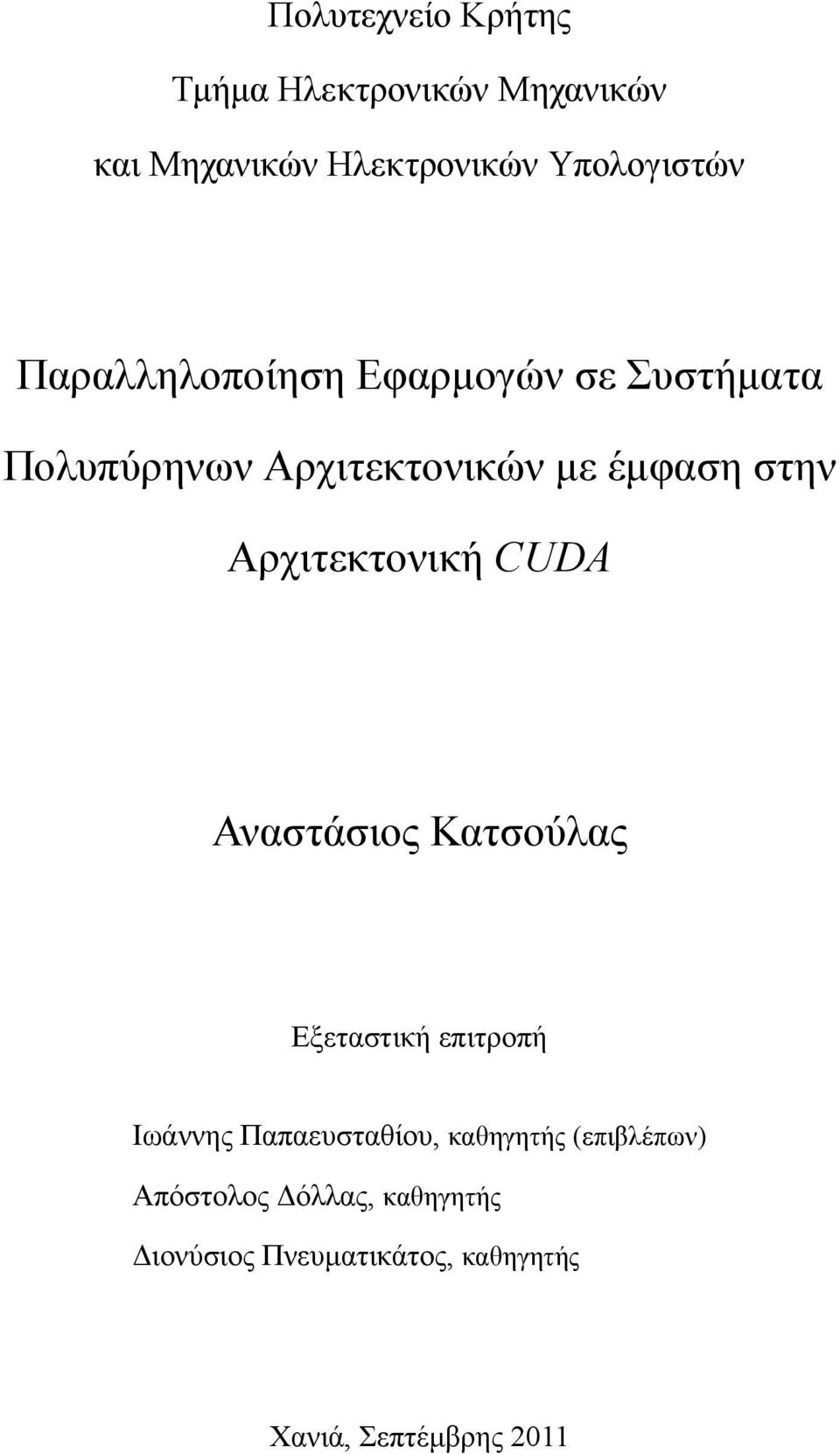 Πολυτεχνείο Κρήτης

Τμήμα Ηλεκτρονικών Μηχανικών

και Μηχανικών Ηλεκτρονικών Υπολογιστών

Παραλληλοποίηση Εφαρμογών σε Συστήματα Πολυπύρηνων Αρχιτεκτονικών με έμφαση στην Αρχιτεκτονική CUDA

Αναστάσιος Κατσούλας

Εξεταστική επιτροπή

Ιωάννης Παπαευσταθίου, καθηγητής (επιβλέπων)

Απόστολος Δόλλας, καθηγητής

Διονύσιος Πνευματικάτος, καθηγητής

Χανιά, Σεπτέμβρης 2011